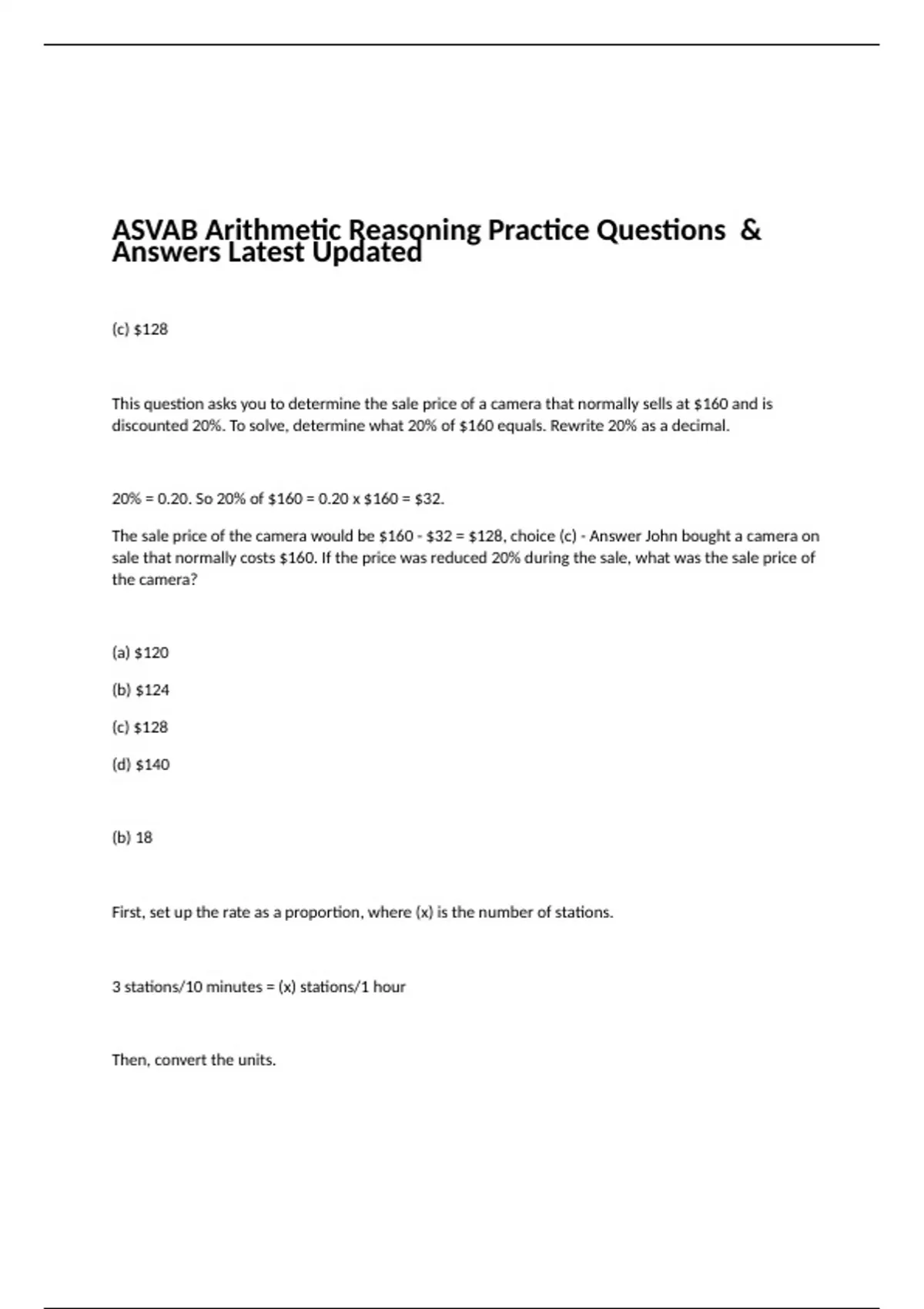 ASVAB Arithmetic Reasoning Practice Questions & Answers Latest Updated

(c) \$128

This question asks you to determine the sale price of a camera that normally sells at \$160 and is discounted 20%. To solve, determine what 20% of \$160 equals. Rewrite 20% as a decimal.

20% = 0.20. So 20% of \$160 = 0.20 x \$160 = \$32.

The sale price of the camera would be \$160 - \$32 = \$128, choice (c) - Answer John bought a camera on sale that normally costs \$160. If the price was reduced 20% during the sale, what was the sale price of the camera?

(a) \$120

(b) \$124

(c) \$128

(d) \$140

(b) 18

First, set up the rate as a proportion, where (x) is the number of stations.

3 stations/10 minutes = (x) stations/1 hour

Then, convert the units.